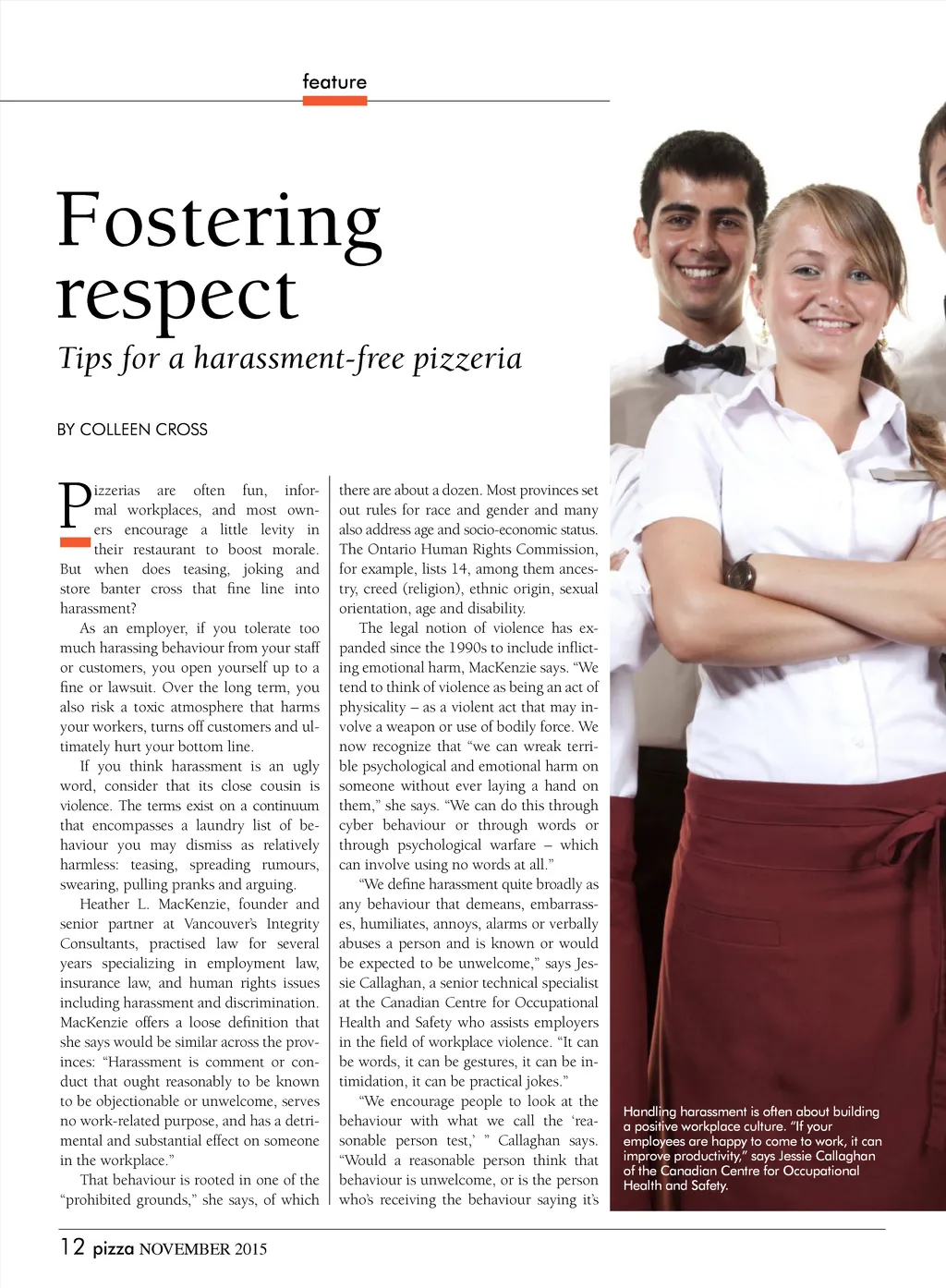 feature

Fostering respect

Tips for a harassment-free pizzeria

BY COLLEEN CROSS

Pizzerias are often fun, informal workplaces, and most owners encourage a little levity in their restaurant to boost morale. But when does teasing, joking and store banter cross that fine line into harassment?

As an employer, if you tolerate too much harassing behaviour from your staff or customers, you open yourself up to a fine or lawsuit. Over the long term, you also risk a toxic atmosphere that harms your workers, turns off customers and ultimately hurt your bottom line.

If you think harassment is an ugly word, consider that its close cousin is violence. The terms exist on a continuum that encompasses a laundry list of behaviour you may dismiss as relatively harmless: teasing, spreading rumours, swearing, pulling pranks and arguing.

Heather L. MacKenzie, founder and senior partner at Vancouver's Integrity Consultants, practised law for several years specializing in employment law, insurance law, and human rights issues including harassment and discrimination. MacKenzie offers a loose definition that she says would be similar across the provinces: "Harassment is comment or conduct that ought reasonably to be known to be objectionable or unwelcome, serves no work-related purpose, and has a detrimental and substantial effect on someone in the workplace."

That behaviour is rooted in one of the "prohibited grounds," she says, of which there are about a dozen. Most provinces set out rules for race and gender and many also address age and socio-economic status. The Ontario Human Rights Commission, for example, lists 14, among them ancestry, creed (religion), ethnic origin, sexual orientation, age and disability.

The legal notion of violence has expanded since the 1990s to include inflicting emotional harm, MacKenzie says. "We tend to think of violence as being an act of physicality – as a violent act that may involve a weapon or use of bodily force. We now recognize that "we can wreak terrible psychological and emotional harm on someone without ever laying a hand on them," she says. "We can do this through cyber behaviour or through words or through psychological warfare – which can involve using no words at all."

"We define harassment quite broadly as any behaviour that demeans, embarrasses, humiliates, annoys, alarms or verbally abuses a person and is known or would be expected to be unwelcome," says Jessie Callaghan, a senior technical specialist at the Canadian Centre for Occupational Health and Safety who assists employers in the field of workplace violence. "It can be words, it can be gestures, it can be intimidation, it can be practical jokes."

"We encourage people to look at the behaviour with what we call the 'reasonable person test,' " Callaghan says. "Would a reasonable person think that behaviour is unwelcome, or is the person who's receiving the behaviour saying it's

Handling harassment is often about building a positive workplace culture. "If your employees are happy to come to work, it can improve productivity," says Jessie Callaghan of the Canadian Centre for Occupational Health and Safety.

12 pizza NOVEMBER 2015